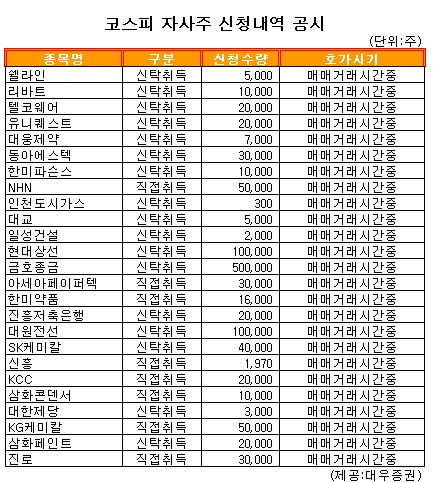 코스피 자사주 신청내역 공시

(단위:주)

| 종목명 | 구분 | 신청수량 | 호가시기 |
|---|---|---|---|
| 쉘라인 | 신탁취득 | 5,000 | 매매거래시간중 |
| 리바트 | 신탁취득 | 10,000 | 매매거래시간중 |
| 텔코웨어 | 신탁취득 | 20,000 | 매매거래시간중 |
| 유니퀘스트 | 신탁취득 | 20,000 | 매매거래시간중 |
| 대웅제약 | 신탁취득 | 7,000 | 매매거래시간중 |
| 동아에스텍 | 신탁취득 | 30,000 | 매매거래시간중 |
| 한미파슨스 | 신탁취득 | 10,000 | 매매거래시간중 |
| NHN | 직접취득 | 50,000 | 매매거래시간중 |
| 인천도시가스 | 신탁취득 | 300 | 매매거래시간중 |
| 대교 | 신탁취득 | 5,000 | 매매거래시간중 |
| 일성건설 | 신탁취득 | 2,000 | 매매거래시간중 |
| 현대상선 | 신탁취득 | 100,000 | 매매거래시간중 |
| 금호종금 | 신탁취득 | 500,000 | 매매거래시간중 |
| 아세아페이퍼텍 | 직접취득 | 30,000 | 매매거래시간중 |
| 한미약품 | 직접취득 | 16,000 | 매매거래시간중 |
| 진흥저축은행 | 신탁취득 | 20,000 | 매매거래시간중 |
| 대원전선 | 신탁취득 | 100,000 | 매매거래시간중 |
| SK케미칼 | 신탁취득 | 40,000 | 매매거래시간중 |
| 신흥 | 직접취득 | 1,970 | 매매거래시간중 |
| KCC | 직접취득 | 20,000 | 매매거래시간중 |
| 삼화콘덴서 | 직접취득 | 10,000 | 매매거래시간중 |
| 대한제당 | 신탁취득 | 3,000 | 매매거래시간중 |
| KG케미칼 | 직접취득 | 50,000 | 매매거래시간중 |
| 삼화페인트 | 신탁취득 | 20,000 | 매매거래시간중 |
| 진로 | 직접취득 | 30,000 | 매매거래시간중 |

(제공:대우증권)